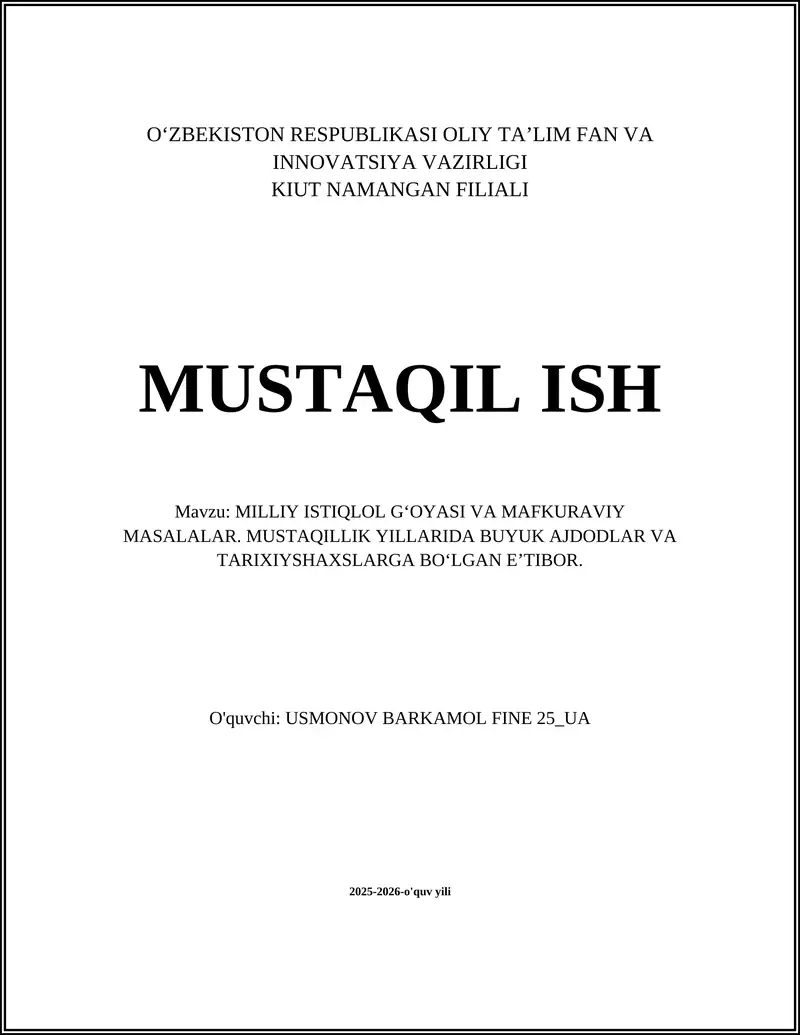 O‘ZBEKISTON RESPUBLIKASI OLIY TA’LIM FAN VA INNOVATSIYA VAZIRLIGI
KIUT NAMANGAN FILIALI

MUSTAQIL ISH

Mavzu: MILLIY ISTIQLOL G‘OYASI VA MAFKURAVIY MASALALAR. MUSTAQILLIK YILLARIDA BUYUK AJDODLAR VA TARIXIYSHAXSLARGA BO‘LGAN E’TIBOR.

O'quvchi: USMONOV BARKAMOL FINE 25_UA

2025-2026-o'quv yili